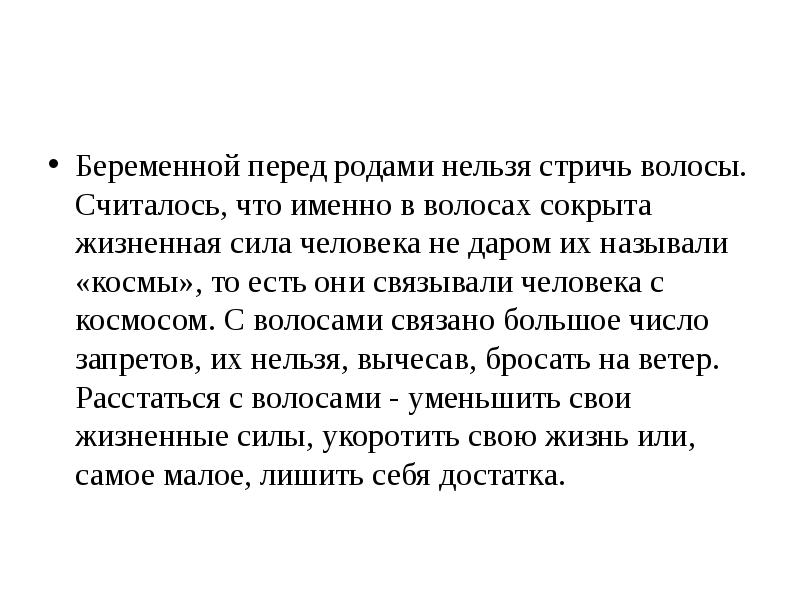 • Беременной перед родами нельзя стричь волосы. Считалось, что именно в волосах сокрыта жизненная сила человека не даром их называли «космы», то есть они связывали человека с космосом. С волосами связано большое число запретов, их нельзя, вычесав, бросать на ветер. Расстаться с волосами - уменьшить свои жизненные силы, укоротить свою жизнь или, самое малое, лишить себя достатка.